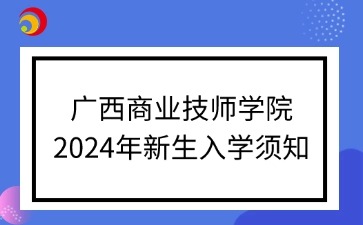 广西商业技师学院
2024年新生入学须知